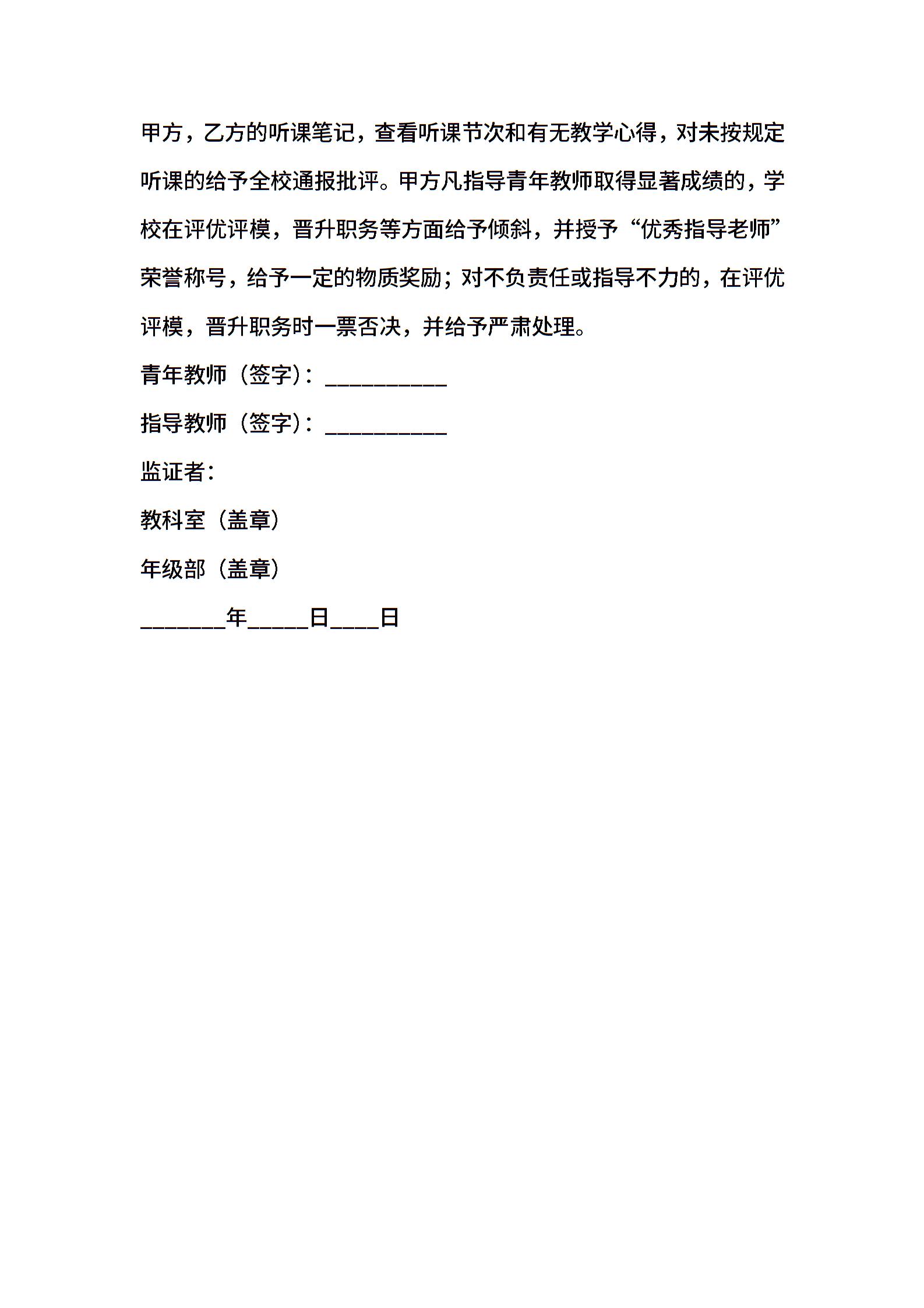 甲方，乙方的听课笔记，查看听课节次和有无教学心得，对未按规定听课的给予全校通报批评。甲方凡指导青年教师取得显著成绩的，学校在评优评模，晋升职务等方面给予倾斜，并授予“优秀指导老师”荣誉称号，给予一定的物质奖励；对不负责任或指导不力的，在评优评模，晋升职务时一票否决，并给予严肃处理。

青年教师（签字）：__________

指导教师（签字）：__________

监证者：

教科室（盖章）

年级部（盖章）

_______年_____日____日